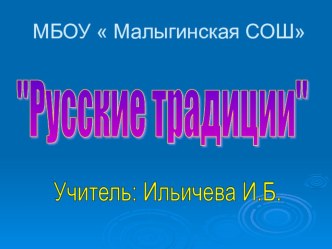 МБОУ « Малыгинская СОШ»

"Русские традиции"

Учитель: Ильичева И.Б.